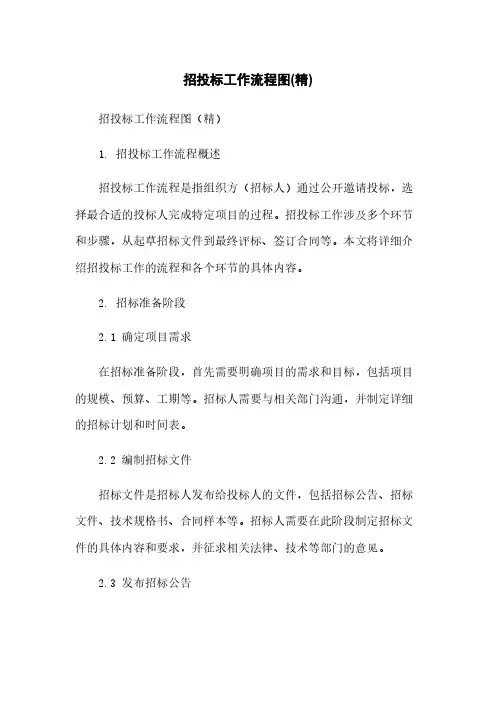 招投标工作流程图(精)

招投标工作流程图（精）

1. 招投标工作流程概述

招投标工作流程是指组织方（招标人）通过公开邀请投标，选择最合适的投标人完成特定项目的过程。招投标工作涉及多个环节和步骤，从起草招标文件到最终评标、签订合同等。本文将详细介绍招投标工作的流程和各个环节的具体内容。

2. 招标准备阶段

2.1 确定项目需求

在招标准备阶段，首先需要明确项目的需求和目标，包括项目的规模、预算、工期等。招标人需要与相关部门沟通，并制定详细的招标计划和时间表。

2.2 编制招标文件

招标文件是招标人发布给投标人的文件，包括招标公告、招标文件、技术规格书、合同样本等。招标人需要在此阶段制定招标文件的具体内容和要求，并征求相关法律、技术等部门的意见。

2.3 发布招标公告